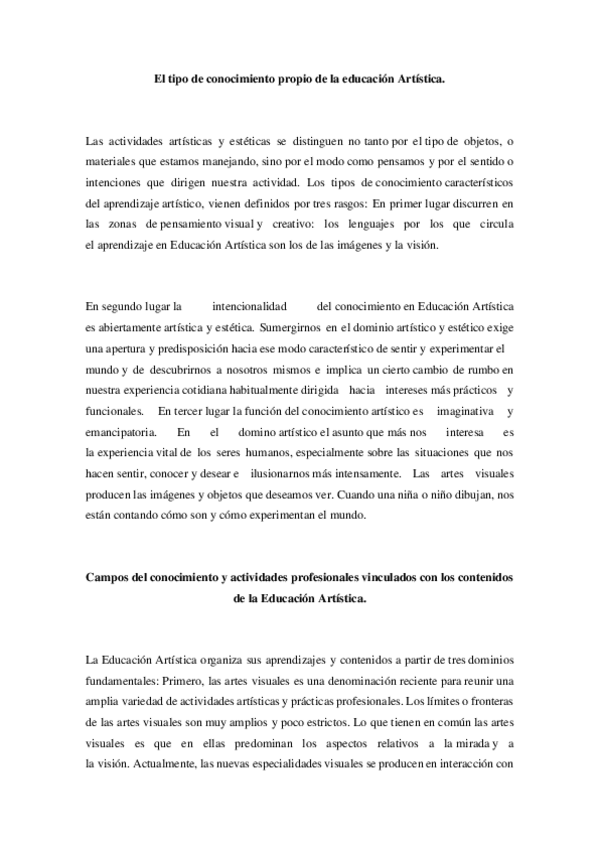 El tipo de conocimiento propio de la educación Artística.

Las actividades artísticas y estéticas se distinguen no tanto por el tipo de objetos, o materiales que estamos manejando, sino por el modo como pensamos y por el sentido o intenciones que dirigen nuestra actividad. Los tipos de conocimiento característicos del aprendizaje artístico, vienen definidos por tres rasgos: En primer lugar discurren en las zonas de pensamiento visual y creativo: los lenguajes por los que circula el aprendizaje en Educación Artística son los de las imágenes y la visión.

En segundo lugar la intencionalidad del conocimiento en Educación Artística es abiertamente artística y estética. Sumergirnos en el dominio artístico y estético exige una apertura y predisposición hacia ese modo característico de sentir y experimentar el mundo y de descubrirnos a nosotros mismos e implica un cierto cambio de rumbo en nuestra experiencia cotidiana habitualmente dirigida hacia intereses más prácticos y funcionales. En tercer lugar la función del conocimiento artístico es imaginativa y emancipatoria. En el domino artístico el asunto que más nos interesa es la experiencia vital de los seres humanos, especialmente sobre las situaciones que nos hacen sentir, conocer y desear e ilusionarnos más intensamente. Las artes visuales producen las imágenes y objetos que deseamos ver. Cuando una niña o niño dibujan, nos están contando cómo son y cómo experimentan el mundo.

Campos del conocimiento y actividades profesionales vinculados con los contenidos de la Educación Artística.

La Educación Artística organiza sus aprendizajes y contenidos a partir de tres dominios fundamentales: Primero, las artes visuales es una denominación reciente para reunir una amplia variedad de actividades artísticas y prácticas profesionales. Los límites o fronteras de las artes visuales son muy amplios y poco estrictos. Lo que tienen en común las artes visuales es que en ellas predominan los aspectos relativos a la mirada y a la visión. Actualmente, las nuevas especialidades visuales se producen en interacción con